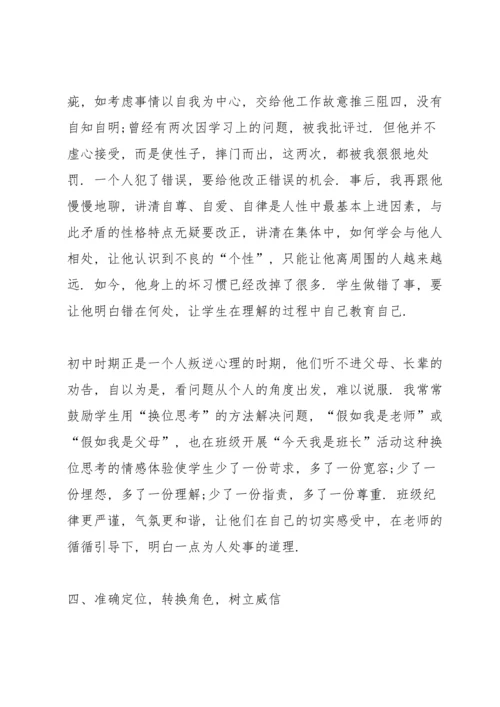 疵，如考虑事情以自我为中心，交给他工作故意推三阻四，没有自知自明;曾经有两次因学习上的问题，被我批评过．但他并不虚心接受，而是使性子，摔门而出，这两次，都被我狠狠地处罚．一个人犯了错误，要给他改正错误的机会．事后，我再跟他慢慢地聊，讲清自尊、自爱、自律是人性中最基本上进因素，与此矛盾的性格特点无疑要改正，讲清在集体中，如何学会与他人相处，让他认识到不良的“个性”，只能让他离周围的人越来越远．如今，他身上的坏习惯已经改掉了很多．学生做错了事，要让他明白错在何处，让学生在理解的过程中自己教育自己．

初中时期正是一个人叛逆心理的时期，他们听不进父母、长辈的劝告，自以为是，看问题从个人的角度出发，难以说服．我常常鼓励学生用“换位思考”的方法解决问题，“假如我是老师”或“假如我是父母”，也在班级开展“今天我是班长”活动这种换位思考的情感体验使学生少了一份苛求，多了一份宽容;少了一份埋怨，多了一份理解;少了一份指责，多了一份尊重．班级纪律更严谨，气氛更和谐，让他们在自己的切实感受中，在老师的循循引导下，明白一点为人处事的道理．

四、准确定位，转换角色，树立威信